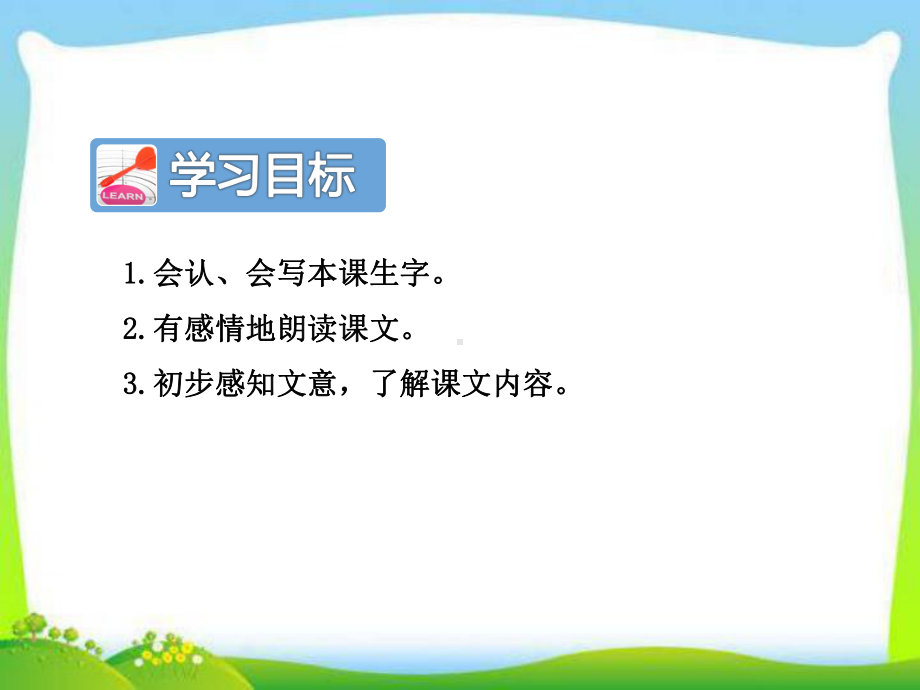 LEARN

学习目标

1.会认、会写本课生字。

2.有感情地朗读课文。

3.初步感知文意，了解课文内容。